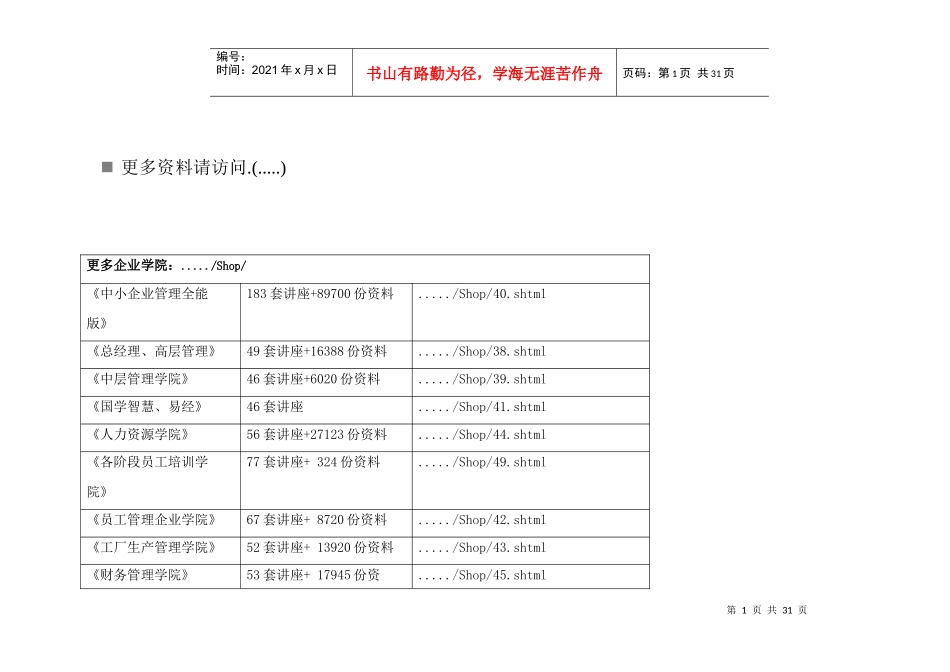 | 编号：<br>时间：2021年x月x日 | 书山有路勤为径，学海无涯苦作舟 | 页码：第1页 共31页 |
|---|---|---|

■ 更多资料请访问.(.....)

| 更多企业学院：...../Shop/ | | |
|---|---|---|
| 《中小企业管理全能版》 | 183套讲座+89700份资料 | ...../Shop/40.shtml |
| 《总经理、高层管理》 | 49套讲座+16388份资料 | ...../Shop/38.shtml |
| 《中层管理学院》 | 46套讲座+6020份资料 | ...../Shop/39.shtml |
| 《国学智慧、易经》 | 46套讲座 | ...../Shop/41.shtml |
| 《人力资源学院》 | 56套讲座+27123份资料 | ...../Shop/44.shtml |
| 《各阶段员工培训学院》 | 77套讲座+ 324份资料 | ...../Shop/49.shtml |
| 《员工管理企业学院》 | 67套讲座+ 8720份资料 | ...../Shop/42.shtml |
| 《工厂生产管理学院》 | 52套讲座+ 13920份资料 | ...../Shop/43.shtml |
| 《财务管理学院》 | 53套讲座+ 17945份资 | ...../Shop/45.shtml |

第 1 页 共 31 页